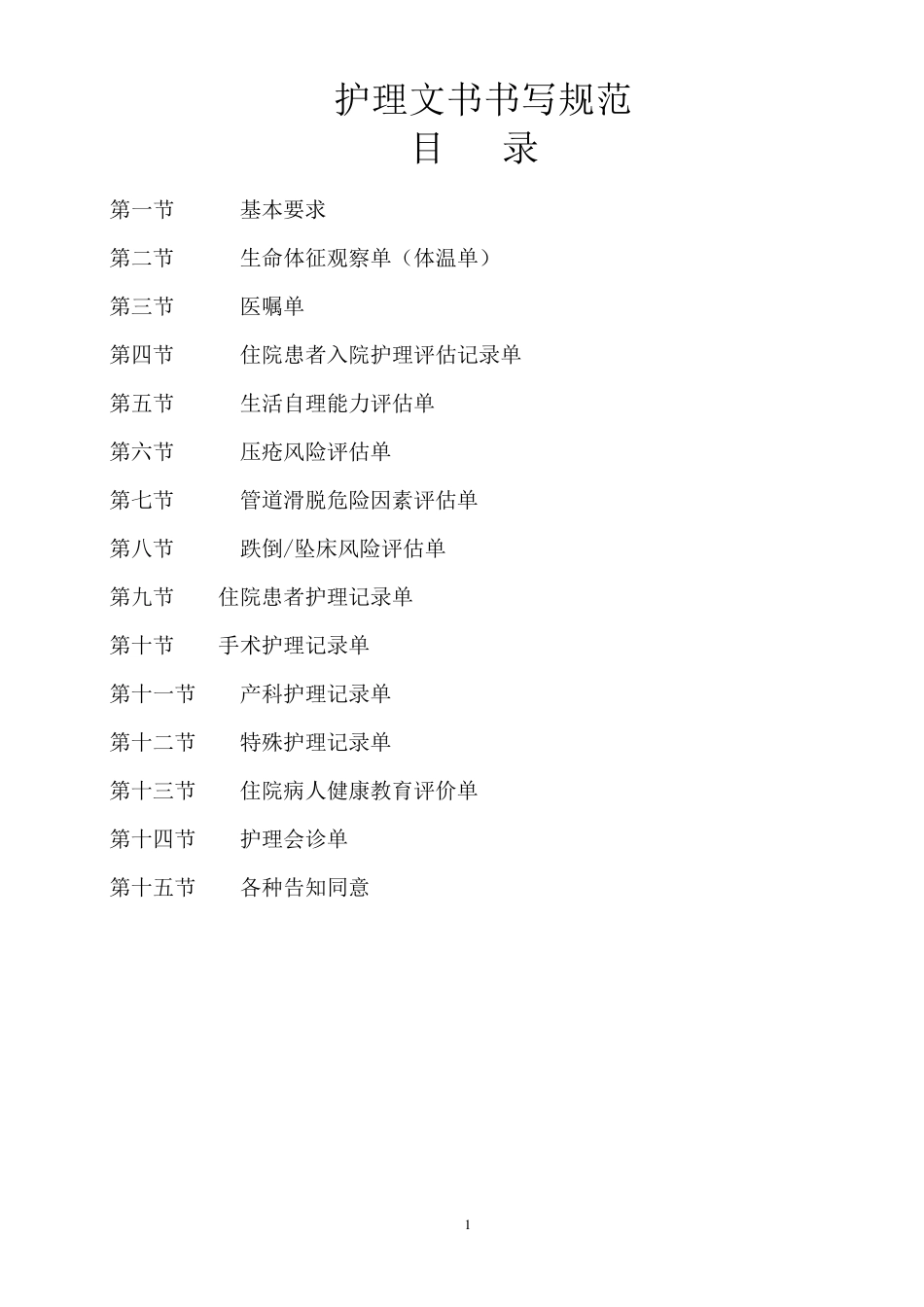 护理文书书写规范
目　录

第一节　基本要求

第二节　生命体征观察单（体温单）

第三节　医嘱单

第四节　住院患者入院护理评估记录单

第五节　生活自理能力评估单

第六节　压疮风险评估单

第七节　管道滑脱危险因素评估单

第八节　跌倒/坠床风险评估单

第九节　住院患者护理记录单

第十节　手术护理记录单

第十一节　产科护理记录单

第十二节　特殊护理记录单

第十三节　住院病人健康教育评价单

第十四节　护理会诊单

第十五节　各种告知同意

1